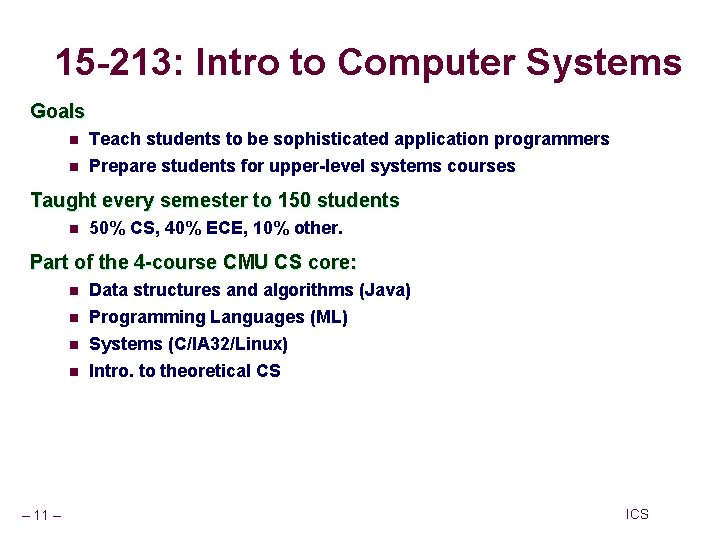 15-213: Intro to Computer Systems

Goals

- Teach students to be sophisticated application programmers
- Prepare students for upper-level systems courses

Taught every semester to 150 students

- 50% CS, 40% ECE, 10% other.

Part of the 4-course CMU CS core:

- Data structures and algorithms (Java)
- Programming Languages (ML)
- Systems (C/IA32/Linux)
- Intro. to theoretical CS

– 11 –

ICS